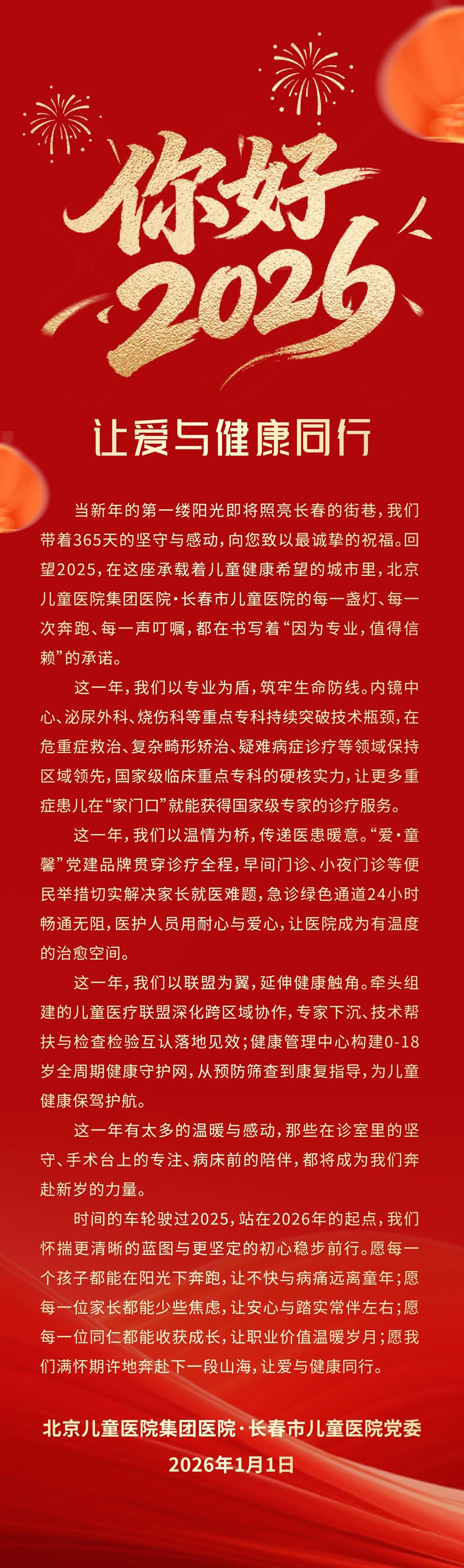 你好
2026

让爱与健康同行

当新年的第一缕阳光即将照亮长春的街巷，我们带着365天的坚守与感动，向您致以最诚挚的祝福。回望2025，在这座承载着儿童健康希望的城市里，北京儿童医院集团医院·长春市儿童医院的每一盏灯、每一次奔跑、每一声叮嘱，都在书写着“因为专业，值得信赖”的承诺。

这一年，我们以专业为盾，筑牢生命防线。内镜中心、泌尿外科、烧伤科等重点专科持续突破技术瓶颈，在危重症救治、复杂畸形矫治、疑难病症诊疗等领域保持区域领先，国家级临床重点专科的硬核实力，让更多重症患儿在“家门口”就能获得国家级专家的诊疗服务。

这一年，我们以温情为桥，传递医患暖意。“爱·童馨”党建品牌贯穿诊疗全程，早间门诊、小夜门诊等便民举措切实解决家长就医难题，急诊绿色通道24小时畅通无阻，医护人员用耐心与爱心，让医院成为有温度的治愈空间。

这一年，我们以联盟为翼，延伸健康触角。牵头组建的儿童医疗联盟深化跨区域协作，专家下沉、技术帮扶与检查检验互认落地见效；健康管理中心构建0-18岁全周期健康守护网，从预防筛查到康复指导，为儿童健康保驾护航。

这一年有太多的温暖与感动，那些在诊室里的坚守、手术台上的专注、病床前的陪伴，都将成为我们奔赴新岁的力量。

时间的车轮驶过2025，站在2026年的起点，我们怀揣更清晰的蓝图与更坚定的初心稳步前行。愿每一个孩子都能在阳光下奔跑，让不快与病痛远离童年；愿每一位家长都能少些焦虑，让安心与踏实常伴左右；愿每一位同仁都能收获成长，让职业价值温暖岁月；愿我们满怀期许地奔赴下一段山海，让爱与健康同行。

北京儿童医院集团医院·长春市儿童医院党委
2026年1月1日